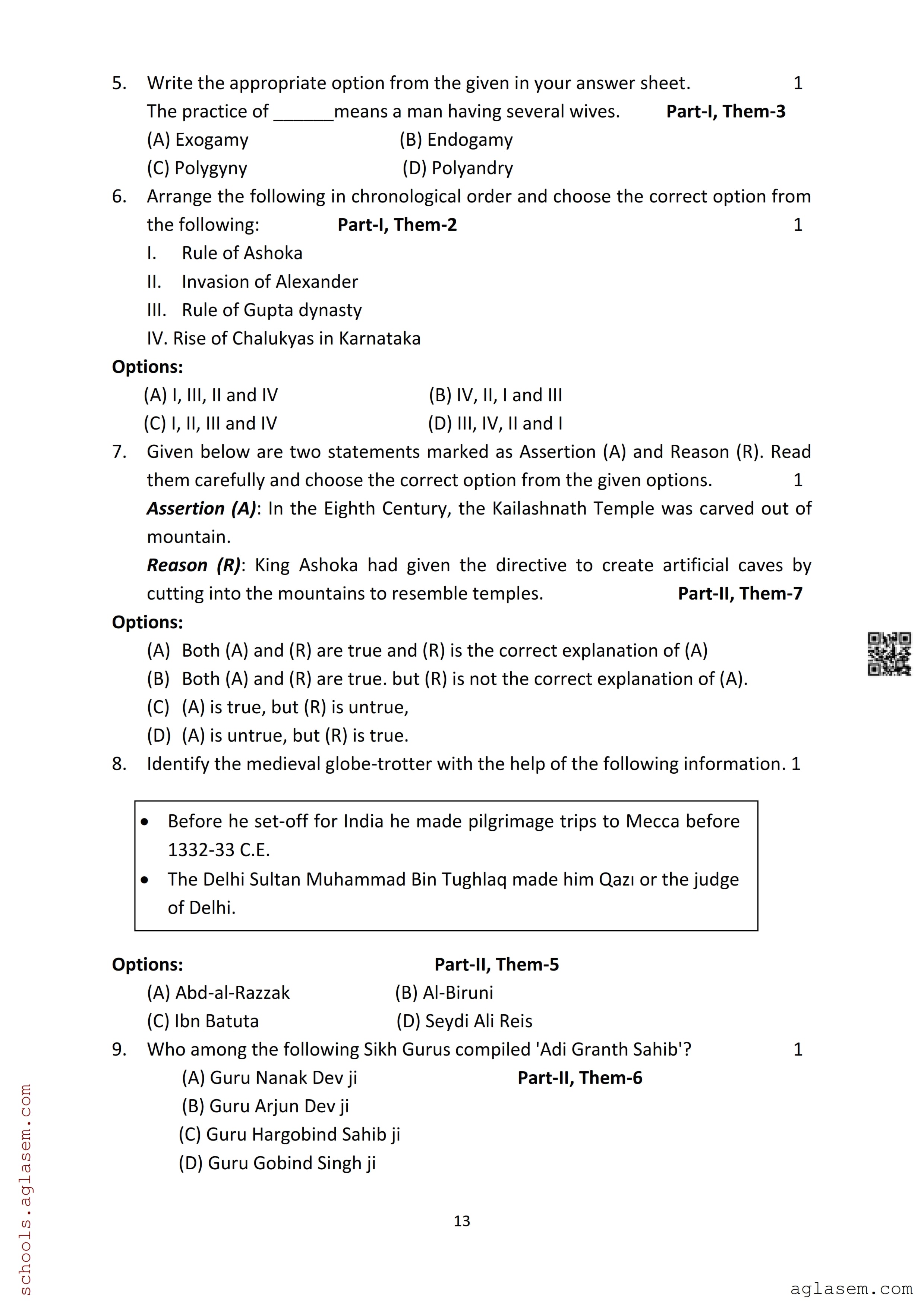 5. Write the appropriate option from the given in your answer sheet. 1

The practice of ______means a man having several wives. **Part-I, Them-3**

(A) Exogamy (B) Endogamy

(C) Polygyny (D) Polyandry

6. Arrange the following in chronological order and choose the correct option from the following: **Part-I, Them-2** 1

I. Rule of Ashoka

II. Invasion of Alexander

III. Rule of Gupta dynasty

IV. Rise of Chalukyas in Karnataka

**Options:**

(A) I, III, II and IV (B) IV, II, I and III

(C) I, II, III and IV (D) III, IV, II and I

7. Given below are two statements marked as Assertion (A) and Reason (R). Read them carefully and choose the correct option from the given options. 1

***Assertion (A)***: In the Eighth Century, the Kailashnath Temple was carved out of mountain.

***Reason (R)***: King Ashoka had given the directive to create artificial caves by cutting into the mountains to resemble temples. **Part-II, Them-7**

**Options:**

(A) Both (A) and (R) are true and (R) is the correct explanation of (A)

(B) Both (A) and (R) are true. but (R) is not the correct explanation of (A).

(C) (A) is true, but (R) is untrue,

(D) (A) is untrue, but (R) is true.

8. Identify the medieval globe-trotter with the help of the following information. 1

• Before he set-off for India he made pilgrimage trips to Mecca before 1332-33 C.E.
• The Delhi Sultan Muhammad Bin Tughlaq made him Qazı or the judge of Delhi.

**Options:** **Part-II, Them-5**

(A) Abd-al-Razzak (B) Al-Biruni

(C) Ibn Batuta (D) Seydi Ali Reis

9. Who among the following Sikh Gurus compiled 'Adi Granth Sahib'? 1

(A) Guru Nanak Dev ji **Part-II, Them-6**

(B) Guru Arjun Dev ji

(C) Guru Hargobind Sahib ji

(D) Guru Gobind Singh ji

13

schools.aglasem.com

aglasem.com